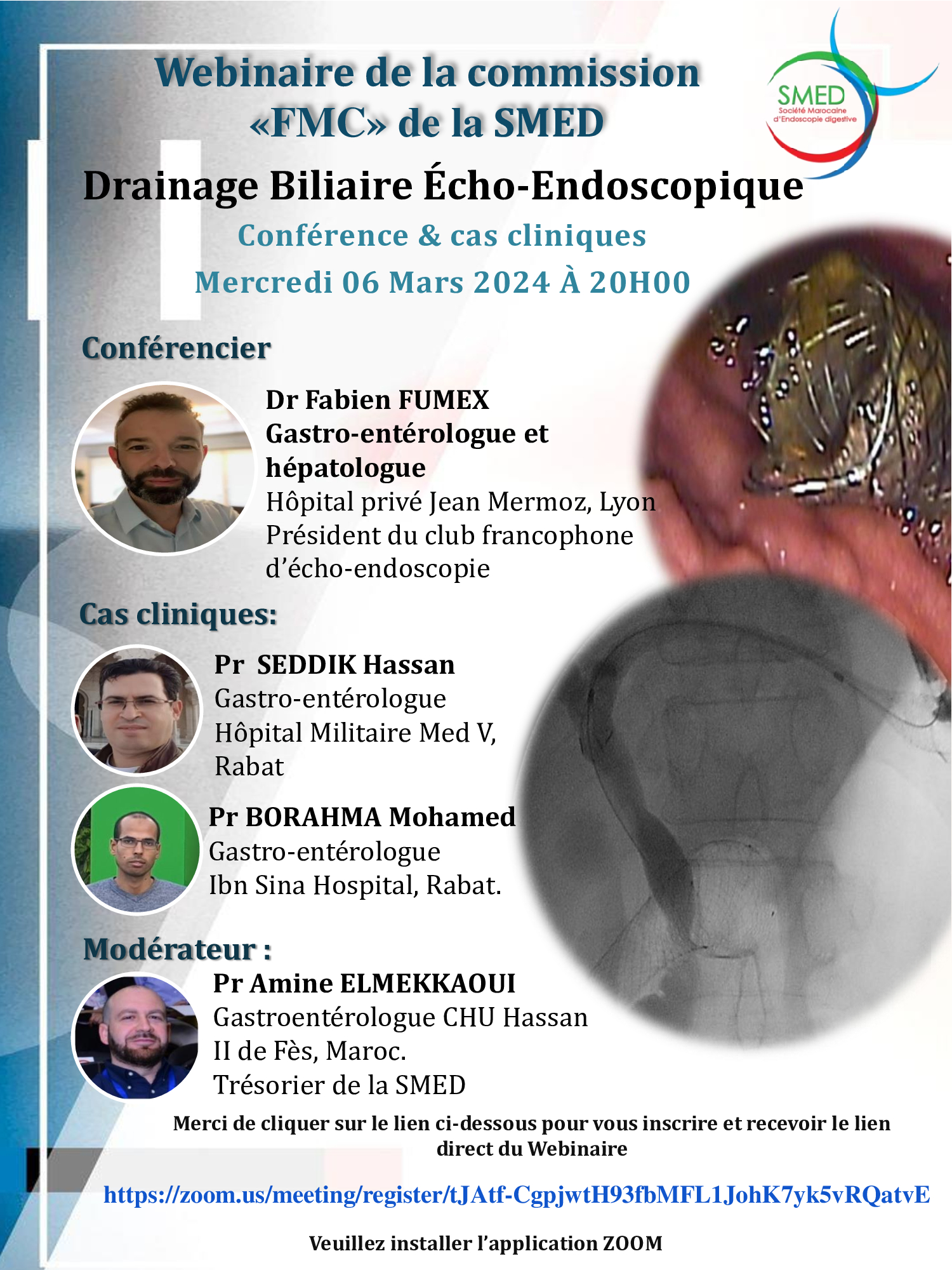 Webinaire de la commission «FMC» de la SMED

SMED
Société Marocaine d'Endoscopie digestive

Drainage Biliaire Écho-Endoscopique

Conférence & cas cliniques

Mercredi 06 Mars 2024 À 20H00

Conférencier

Dr Fabien FUMEX
Gastro-entérologue et hépatologue
Hôpital privé Jean Mermoz, Lyon
Président du club francophone d'écho-endoscopie

Cas cliniques:

Pr SEDDIK Hassan
Gastro-entérologue
Hôpital Militaire Med V, Rabat

Pr BORAHMA Mohamed
Gastro-entérologue
Ibn Sina Hospital, Rabat.

Modérateur :

Pr Amine ELMEKKAOUI
Gastroentérologue CHU Hassan II de Fès, Maroc.
Trésorier de la SMED

Merci de cliquer sur le lien ci-dessous pour vous inscrire et recevoir le lien direct du Webinaire

https://zoom.us/meeting/register/tJAtf-CgpjwtH93fbMFL1JohK7yk5vRQatvE

Veuillez installer l'application ZOOM